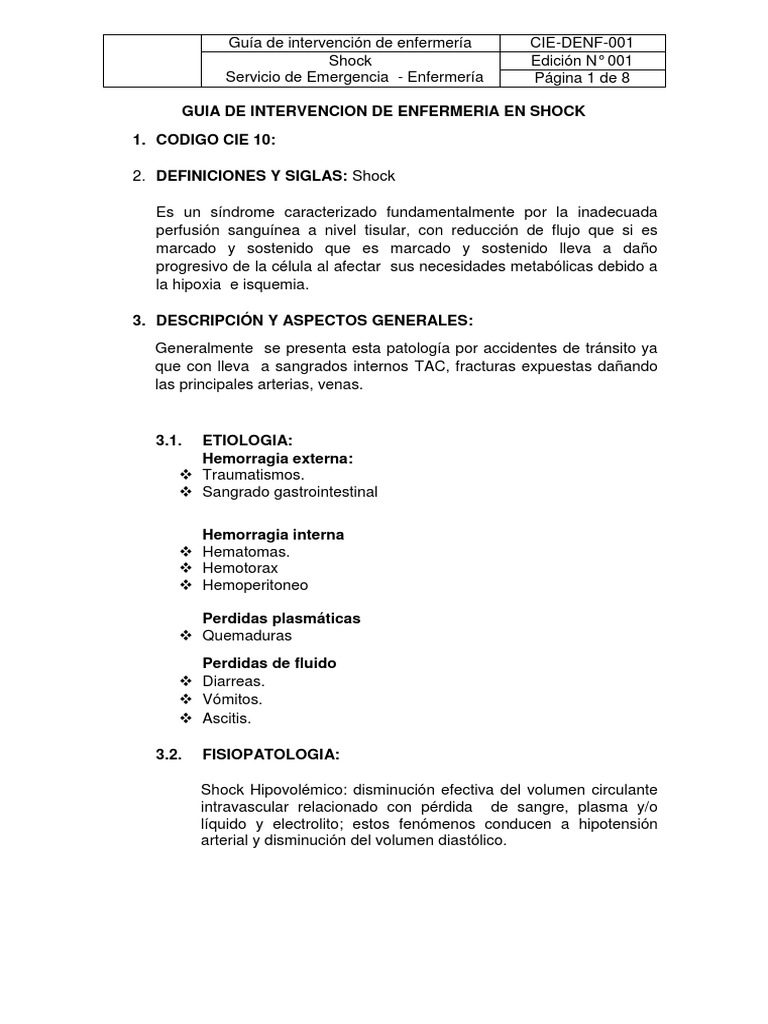 | | Guía de intervención de enfermería | CIE-DENF-001 |
|---|---|---|
| | Shock | Edición N° 001 |
| | Servicio de Emergencia - Enfermería | Página 1 de 8 |

GUIA DE INTERVENCION DE ENFERMERIA EN SHOCK

1. CODIGO CIE 10:

2. DEFINICIONES Y SIGLAS: Shock

Es un síndrome caracterizado fundamentalmente por la inadecuada perfusión sanguínea a nivel tisular, con reducción de flujo que si es marcado y sostenido que es marcado y sostenido lleva a daño progresivo de la célula al afectar sus necesidades metabólicas debido a la hipoxia e isquemia.

3. DESCRIPCIÓN Y ASPECTOS GENERALES:

Generalmente se presenta esta patología por accidentes de tránsito ya que con lleva a sangrados internos TAC, fracturas expuestas dañando las principales arterias, venas.

3.1. ETIOLOGIA:
Hemorragia externa:
❖ Traumatismos.
❖ Sangrado gastrointestinal

Hemorragia interna
❖ Hematomas.
❖ Hemotorax
❖ Hemoperitoneo

Perdidas plasmáticas
❖ Quemaduras

Perdidas de fluido
❖ Diarreas.
❖ Vómitos.
❖ Ascitis.

3.2. FISIOPATOLOGIA:

Shock Hipovolémico: disminución efectiva del volumen circulante intravascular relacionado con pérdida de sangre, plasma y/o líquido y electrolito; estos fenómenos conducen a hipotensión arterial y disminución del volumen diastólico.